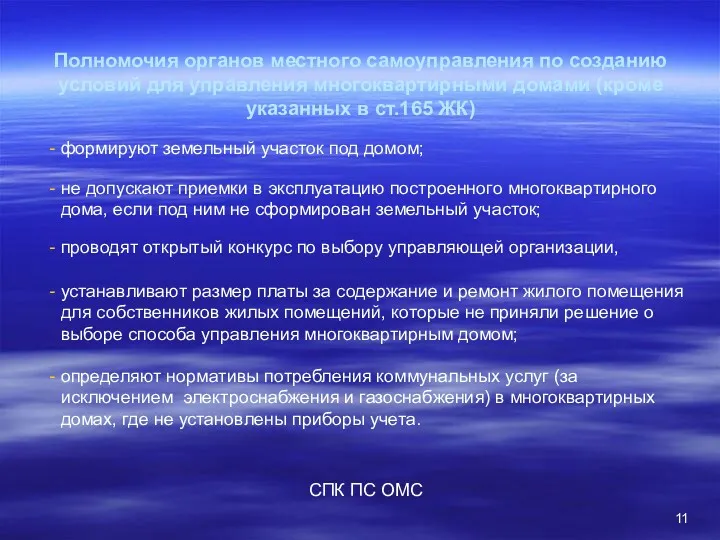 Полномочия органов местного самоуправления по созданию условий для управления многоквартирными домами (кроме указанных в ст.165 ЖК)

- формируют земельный участок под домом;

- не допускают приемки в эксплуатацию построенного многоквартирного дома, если под ним не сформирован земельный участок;

- проводят открытый конкурс по выбору управляющей организации,

- устанавливают размер платы за содержание и ремонт жилого помещения для собственников жилых помещений, которые не приняли решение о выборе способа управления многоквартирным домом;

- определяют нормативы потребления коммунальных услуг (за исключением электроснабжения и газоснабжения) в многоквартирных домах, где не установлены приборы учета.

СПК ПС ОМС

11